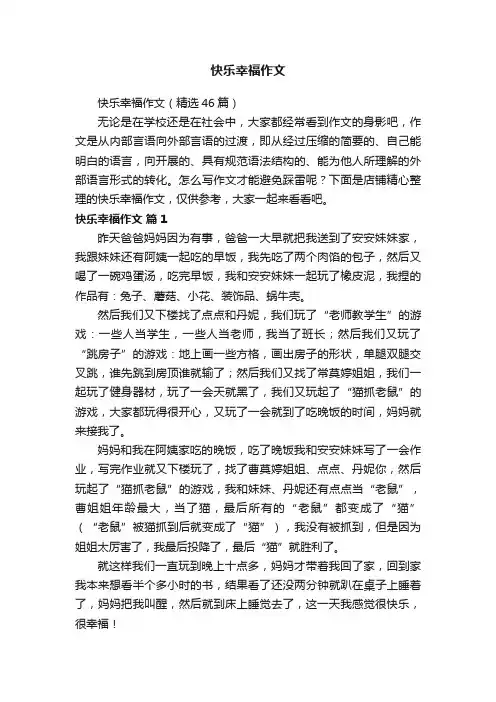 快乐幸福作文

快乐幸福作文（精选46篇）

无论是在学校还是在社会中，大家都经常看到作文的身影吧，作文是从内部言语向外部言语的过渡，即从经过压缩的简要的、自己能明白的语言，向开展的、具有规范语法结构的、能为他人所理解的外部语言形式的转化。怎么写作文才能避免踩雷呢？下面是店铺精心整理的快乐幸福作文，仅供参考，大家一起来看看吧。

快乐幸福作文 篇1

昨天爸爸妈妈因为有事，爸爸一大早就把我送到了安安妹妹家，我跟妹妹还有阿姨一起吃的早饭，我先吃了两个肉馅的包子，然后又喝了一碗鸡蛋汤，吃完早饭，我和安安妹妹一起玩了橡皮泥，我捏的作品有：兔子、蘑菇、小花、装饰品、蜗牛壳。

然后我们又下楼找了点点和丹妮，我们玩了“老师教学生”的游戏：一些人当学生，一些人当老师，我当了班长；然后我们又玩了“跳房子”的游戏：地上画一些方格，画出房子的形状，单腿双腿交叉跳，谁先跳到房顶谁就输了；然后我们又找了常莫婷姐姐，我们一起玩了健身器材，玩了一会天就黑了，我们又玩起了“猫抓老鼠”的游戏，大家都玩得很开心，又玩了一会就到了吃晚饭的时间，妈妈就来接我了。

妈妈和我在阿姨家吃的晚饭，吃了晚饭我和安安妹妹写了一会作业，写完作业就又下楼玩了，找了曹莫婷姐姐、点点、丹妮你，然后玩起了“猫抓老鼠”的游戏，我和妹妹、丹妮还有点点当“老鼠”，曹姐姐年龄最大，当了猫，最后所有的“老鼠”都变成了“猫”（“老鼠”被猫抓到后就变成了“猫”），我没有被抓到，但是因为姐姐太厉害了，我最后投降了，最后“猫”就胜利了。

就这样我们一直玩到晚上十点多，妈妈才带着我回了家，回到家我本来想看半个多小时的书，结果看了还没两分钟就趴在桌子上睡着了，妈妈把我叫醒，然后就到床上睡觉去了，这一天我感觉很快乐，很幸福！